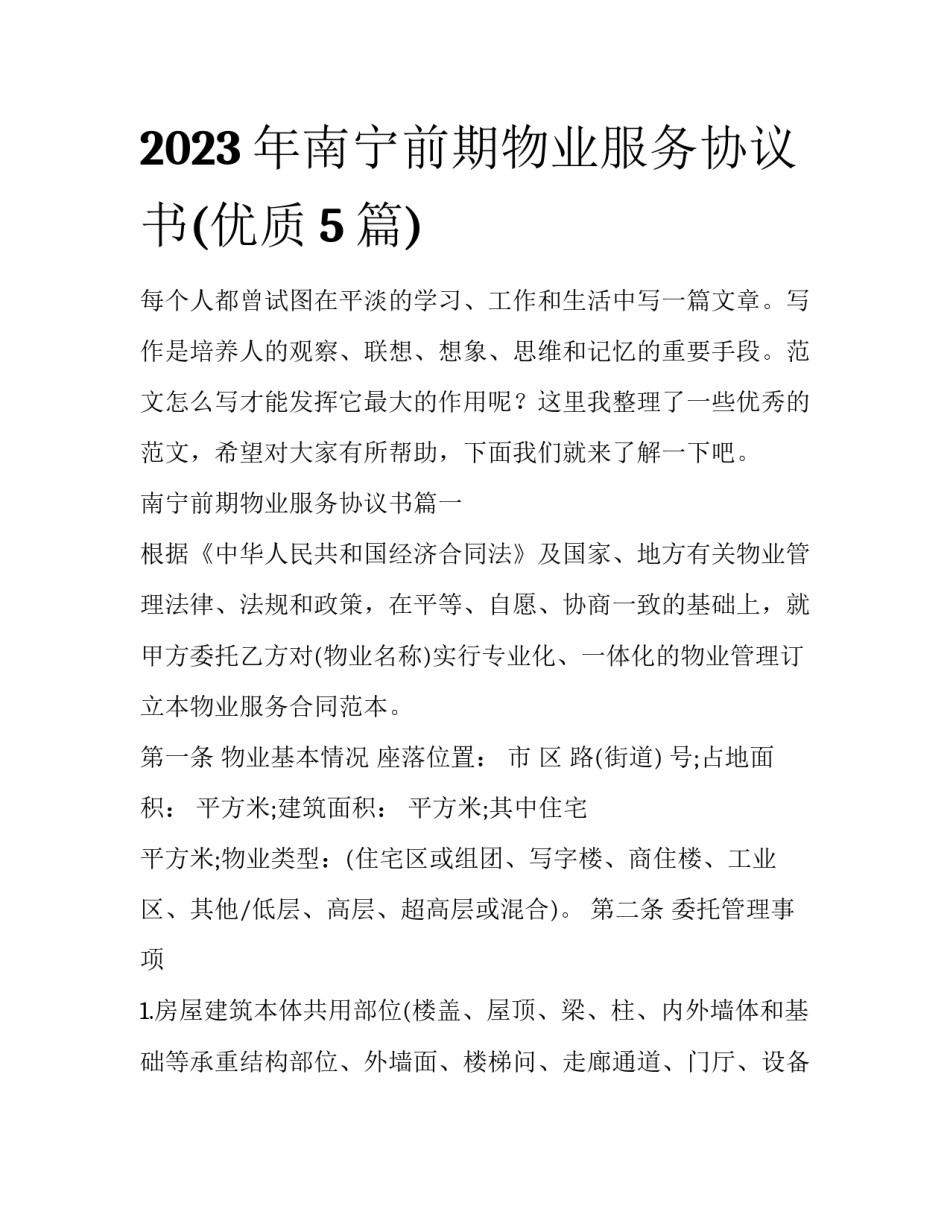 2023年南宁前期物业服务协议书(优质5篇)

每个人都曾试图在平淡的学习、工作和生活中写一篇文章。写作是培养人的观察、联想、想象、思维和记忆的重要手段。范文怎么写才能发挥它最大的作用呢？这里我整理了一些优秀的范文，希望对大家有所帮助，下面我们就来了解一下吧。

南宁前期物业服务协议书篇一

根据《中华人民共和国经济合同法》及国家、地方有关物业管理法律、法规和政策，在平等、自愿、协商一致的基础上，就甲方委托乙方对(物业名称)实行专业化、一体化的物业管理订立本物业服务合同范本。

第一条 物业基本情况 座落位置： 市 区 路(街道) 号;占地面积： 平方米;建筑面积： 平方米;其中住宅 平方米;物业类型：(住宅区或组团、写字楼、商住楼、工业区、其他/低层、高层、超高层或混合)。 第二条 委托管理事项

1.房屋建筑本体共用部位(楼盖、屋顶、梁、柱、内外墙体和基础等承重结构部位、外墙面、楼梯间、走廊通道、门厅、设备